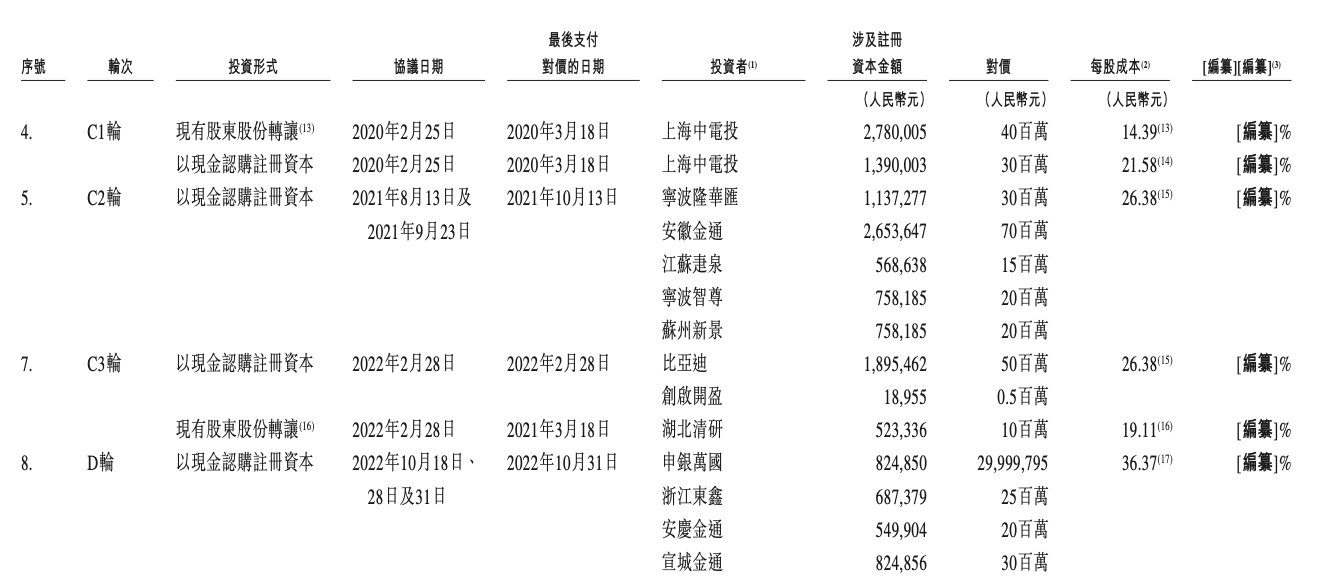 | 序號 | 輪次 | 投資形式 | 協議日期 | 最後支付對價的日期 | 投資者$^{(1)}$ | 涉及註冊資本金額 | 對價 | 每股成本$^{(2)}$ | [編纂][編纂]$^{(3)}$ |
|---|---|---|---|---|---|---|---|---|---|
| | | | | | | （人民幣元） | （人民幣元） | （人民幣元） | |
| 4. | C1輪 | 現有股東股份轉讓$^{(13)}$ | 2020年2月25日 | 2020年3月18日 | 上海中電投 | 2,780,005 | 40百萬 | 14.39$^{(13)}$ | [編纂]% |
| | | 以現金認購註冊資本 | 2020年2月25日 | 2020年3月18日 | 上海中電投 | 1,390,003 | 30百萬 | 21.58$^{(14)}$ | [編纂]% |
| 5. | C2輪 | 以現金認購註冊資本 | 2021年8月13日及2021年9月23日 | 2021年10月13日 | 寧波隆華匯 | 1,137,277 | 30百萬 | 26.38$^{(15)}$ | [編纂]% |
| | | | | | 安徽金通 | 2,653,647 | 70百萬 | | |
| | | | | | 江蘇疌泉 | 568,638 | 15百萬 | | |
| | | | | | 寧波智尊 | 758,185 | 20百萬 | | |
| | | | | | 蘇州新景 | 758,185 | 20百萬 | | |
| 7. | C3輪 | 以現金認購註冊資本 | 2022年2月28日 | 2022年2月28日 | 比亞迪 | 1,895,462 | 50百萬 | 26.38$^{(15)}$ | [編纂]% |
| | | | | | 創啟開盈 | 18,955 | 0.5百萬 | | |
| | | 現有股東股份轉讓$^{(16)}$ | 2022年2月28日 | 2021年3月18日 | 湖北清研 | 523,336 | 10百萬 | 19.11$^{(16)}$ | [編纂]% |
| 8. | D輪 | 以現金認購註冊資本 | 2022年10月18日、28日及31日 | 2022年10月31日 | 申銀萬國 | 824,850 | 29,999,795 | 36.37$^{(17)}$ | [編纂]% |
| | | | | | 浙江東鑫 | 687,379 | 25百萬 | | |
| | | | | | 安慶金通 | 549,904 | 20百萬 | | |
| | | | | | 宣城金通 | 824,856 | 30百萬 | | |